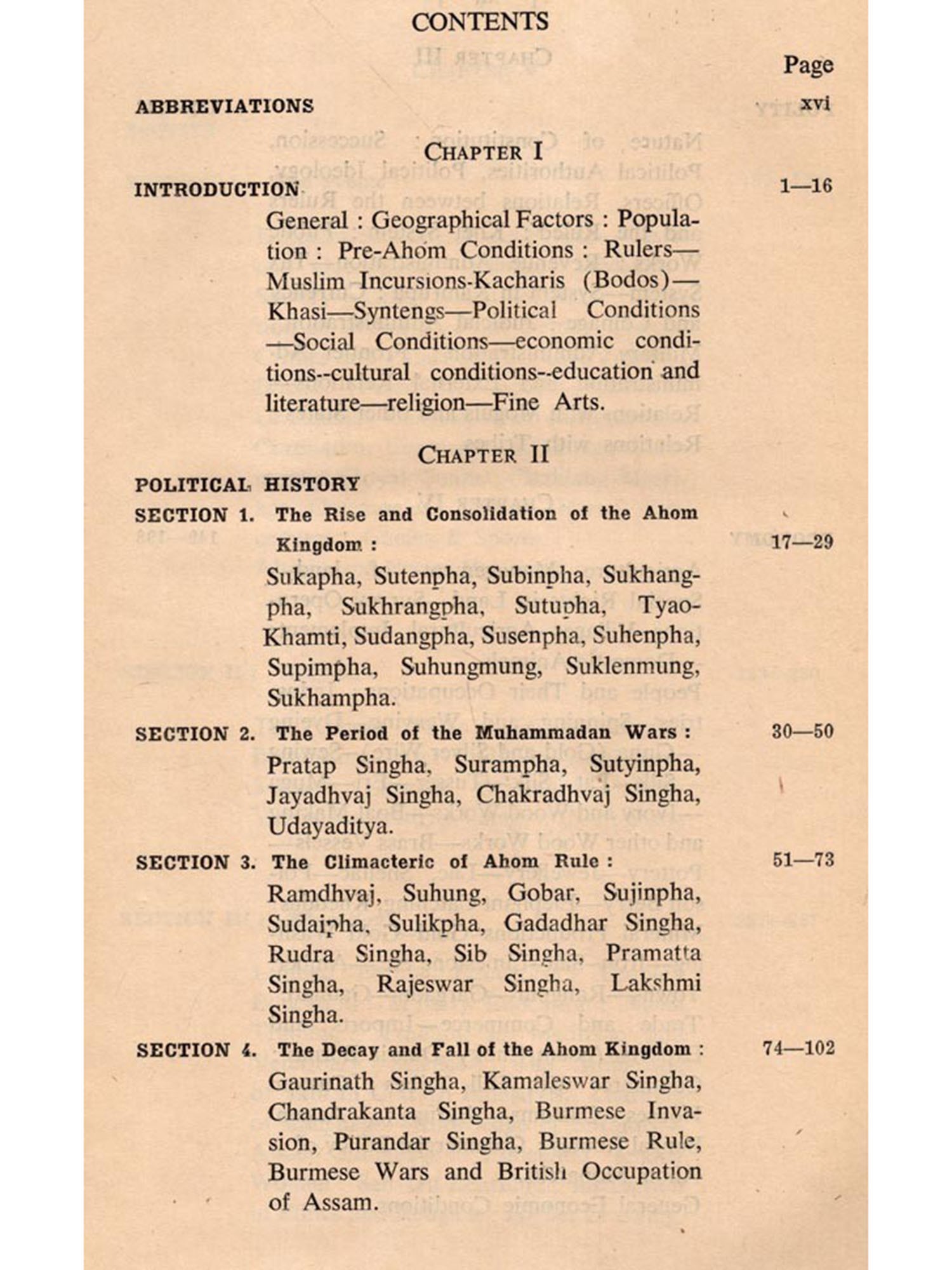 CONTENTS

Page

ABBREVIATIONS xvi

CHAPTER I

INTRODUCTION 1—16

General : Geographical Factors : Population : Pre-Ahom Conditions : Rulers—Muslim Incursions-Kacharis (Bodos)—Khasi—Syntengs—Political Conditions—Social Conditions—economic conditions--cultural conditions--education and literature—religion—Fine Arts.

CHAPTER II

POLITICAL HISTORY

SECTION 1. The Rise and Consolidation of the Ahom Kingdom : 17—29

Sukapha, Sutenpha, Subinpha, Sukhangpha, Sukhrangpha, Sutupha, Tyao-Khamti, Sudangpha, Susenpha, Suhenpha, Supimpha, Suhungmung, Suklenmung, Sukhampha.

SECTION 2. The Period of the Muhammadan Wars : 30—50

Pratap Singha, Surampha, Sutyinpha, Jayadhvaj Singha, Chakradhvaj Singha, Udayaditya.

SECTION 3. The Climacteric of Ahom Rule : 51—73

Ramdhvaj, Suhung, Gobar, Sujinpha, Sudaipha, Sulikpha, Gadadhar Singha, Rudra Singha, Sib Singha, Pramatta Singha, Rajeswar Singha, Lakshmi Singha.

SECTION 4. The Decay and Fall of the Ahom Kingdom : 74—102

Gaurinath Singha, Kamaleswar Singha, Chandrakanta Singha, Burmese Invasion, Purandar Singha, Burmese Rule, Burmese Wars and British Occupation of Assam.